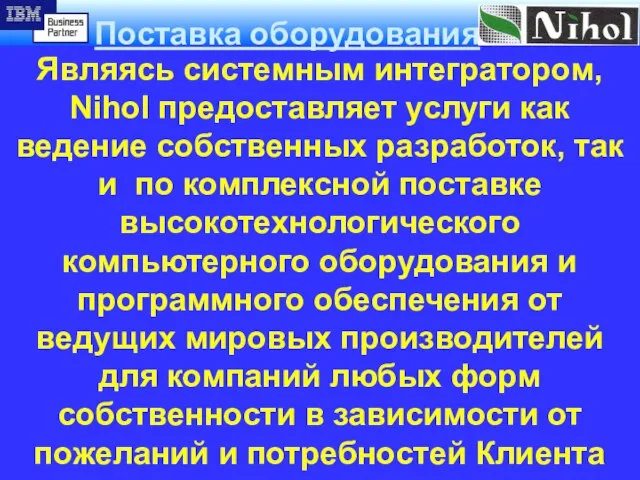 IBM Business Partner

Nihol

Поставка оборудования

Являясь системным интегратором, Nihol предоставляет услуги как ведение собственных разработок, так и по комплексной поставке высокотехнологического компьютерного оборудования и программного обеспечения от ведущих мировых производителей для компаний любых форм собственности в зависимости от пожеланий и потребностей Клиента